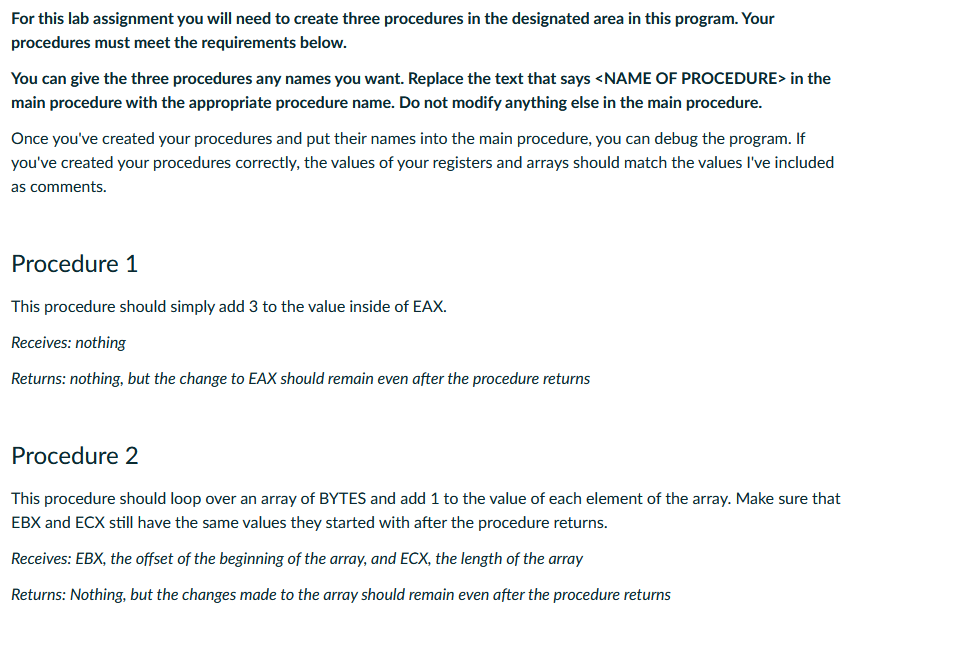 For this lab assignment you will need to create three procedures in the designated area in this program. Your procedures must meet the requirements below.

You can give the three procedures any names you want. Replace the text that says <NAME OF PROCEDURE> in the main procedure with the appropriate procedure name. Do not modify anything else in the main procedure.

Once you've created your procedures and put their names into the main procedure, you can debug the program. If you've created your procedures correctly, the values of your registers and arrays should match the values I've included as comments.

Procedure 1

This procedure should simply add 3 to the value inside of EAX.

Receives: nothing

Returns: nothing, but the change to EAX should remain even after the procedure returns

Procedure 2

This procedure should loop over an array of BYTES and add 1 to the value of each element of the array. Make sure that EBX and ECX still have the same values they started with after the procedure returns.

Receives: EBX, the offset of the beginning of the array, and ECX, the length of the array

Returns: Nothing, but the changes made to the array should remain even after the procedure returns